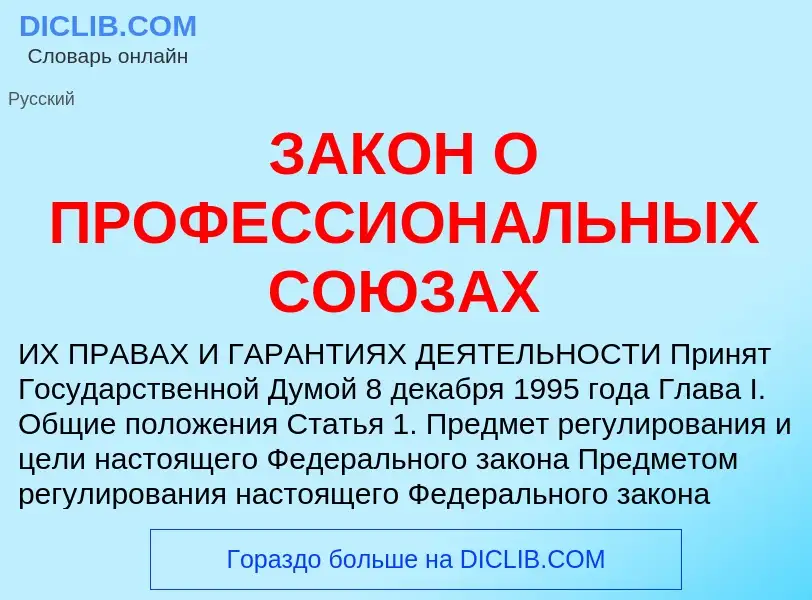 DICLIB.COM
Словарь онлайн

Русский

ЗАКОН О ПРОФЕССИОНАЛЬНЫХ СОЮЗАХ

ИХ ПРАВАХ И ГАРАНТИЯХ ДЕЯТЕЛЬНОСТИ Принят Государственной Думой 8 декабря 1995 года Глава I. Общие положения Статья 1. Предмет регулирования и цели настоящего Федерального закона Предметом регулирования настоящего Федерального закона

Гораздо больше на DICLIB.COM